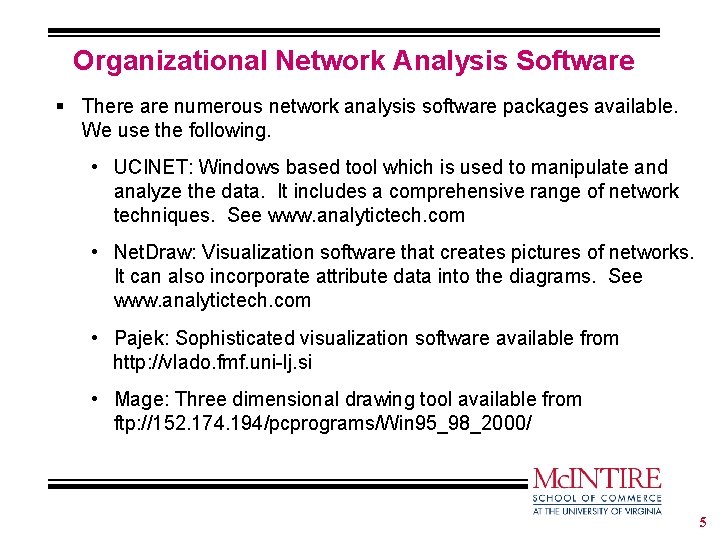 Organizational Network Analysis Software

▪ There are numerous network analysis software packages available. We use the following.

• UCINET: Windows based tool which is used to manipulate and analyze the data. It includes a comprehensive range of network techniques. See www.analytictech.com

• NetDraw: Visualization software that creates pictures of networks. It can also incorporate attribute data into the diagrams. See www.analytictech.com

• Pajek: Sophisticated visualization software available from http://vlado.fmf.uni-lj.si

• Mage: Three dimensional drawing tool available from ftp://152.174.194/pcprograms/Win95_98_2000/

McINTIRE
SCHOOL OF COMMERCE
AT THE UNIVERSITY OF VIRGINIA

5